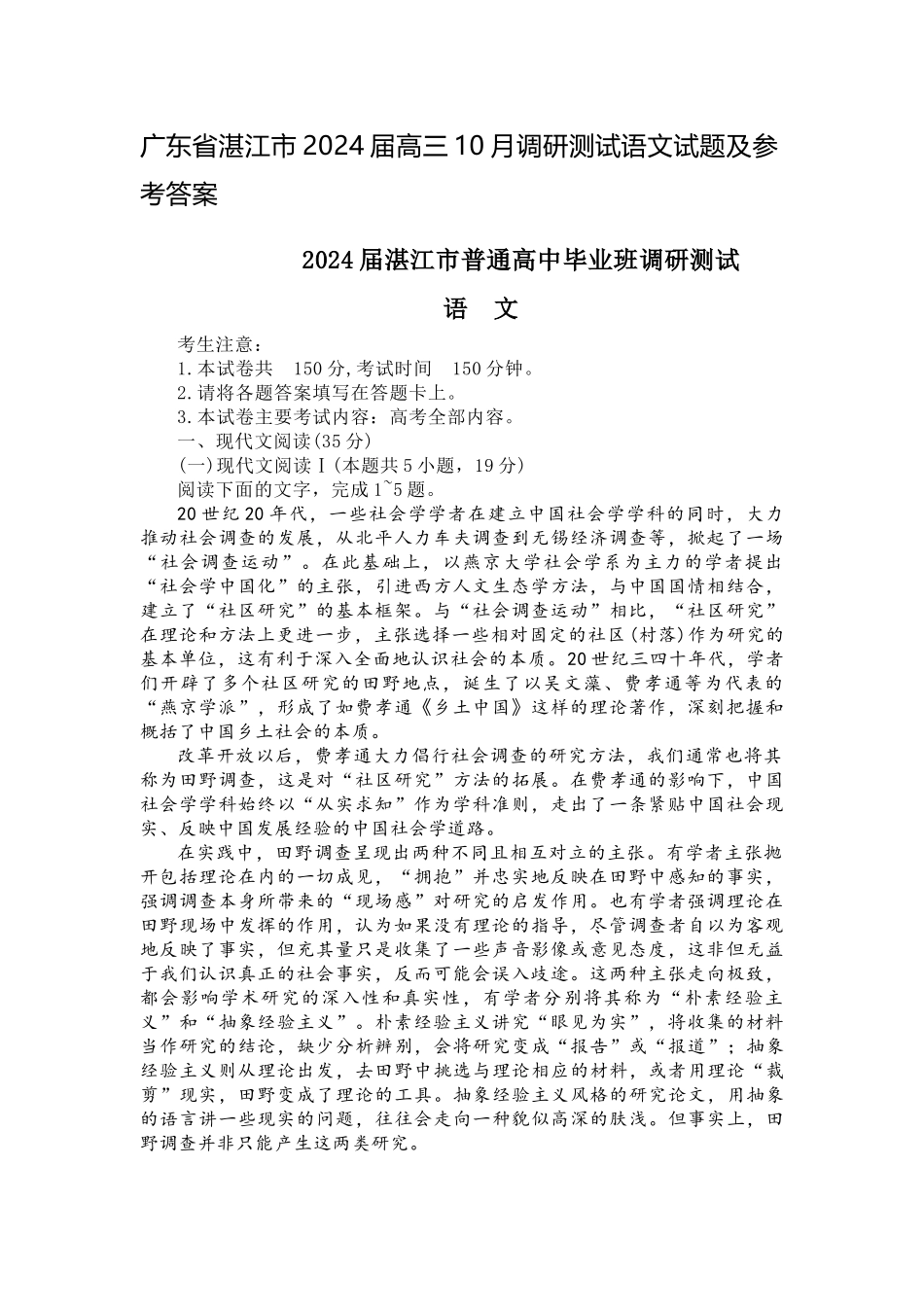 广东省湛江市2024届高三10月调研测试语文试题及参考答案

2024届湛江市普通高中毕业班调研测试

语　文

考生注意：
1.本试卷共　150分,考试时间　150分钟。
2.请将各题答案填写在答题卡上。
3.本试卷主要考试内容：高考全部内容。
一、现代文阅读(35分)
(一)现代文阅读Ⅰ(本题共5小题，19分)
阅读下面的文字，完成1~5题。

20世纪20年代，一些社会学学者在建立中国社会学学科的同时，大力推动社会调查的发展，从北平人力车夫调查到无锡经济调查等，掀起了一场“社会调查运动”。在此基础上，以燕京大学社会学系为主力的学者提出“社会学中国化”的主张，引进西方人文生态学方法，与中国国情相结合，建立了“社区研究”的基本框架。与“社会调查运动”相比，“社区研究”在理论和方法上更进一步，主张选择一些相对固定的社区(村落)作为研究的基本单位，这有利于深入全面地认识社会的本质。20世纪三四十年代，学者们开辟了多个社区研究的田野地点，诞生了以吴文藻、费孝通等为代表的“燕京学派”，形成了如费孝通《乡土中国》这样的理论著作，深刻把握和概括了中国乡土社会的本质。

改革开放以后，费孝通大力倡行社会调查的研究方法，我们通常也将其称为田野调查，这是对“社区研究”方法的拓展。在费孝通的影响下，中国社会学学科始终以“从实求知”作为学科准则，走出了一条紧贴中国社会现实、反映中国发展经验的中国社会学道路。

在实践中，田野调查呈现出两种不同且相互对立的主张。有学者主张抛开包括理论在内的一切成见，“拥抱”并忠实地反映在田野中感知的事实，强调调查本身所带来的“现场感”对研究的启发作用。也有学者强调理论在田野现场中发挥的作用，认为如果没有理论的指导，尽管调查者自以为客观地反映了事实，但充其量只是收集了一些声音影像或意见态度，这非但无益于我们认识真正的社会事实，反而可能会误入歧途。这两种主张走向极致，都会影响学术研究的深入性和真实性，有学者分别将其称为“朴素经验主义”和“抽象经验主义”。朴素经验主义讲究“眼见为实”，将收集的材料当作研究的结论，缺少分析辨别，会将研究变成“报告”或“报道”；抽象经验主义则从理论出发，去田野中挑选与理论相应的材料，或者用理论“裁剪”现实，田野变成了理论的工具。抽象经验主义风格的研究论文，用抽象的语言讲一些现实的问题，往往会走向一种貌似高深的肤浅。但事实上，田野调查并非只能产生这两类研究。